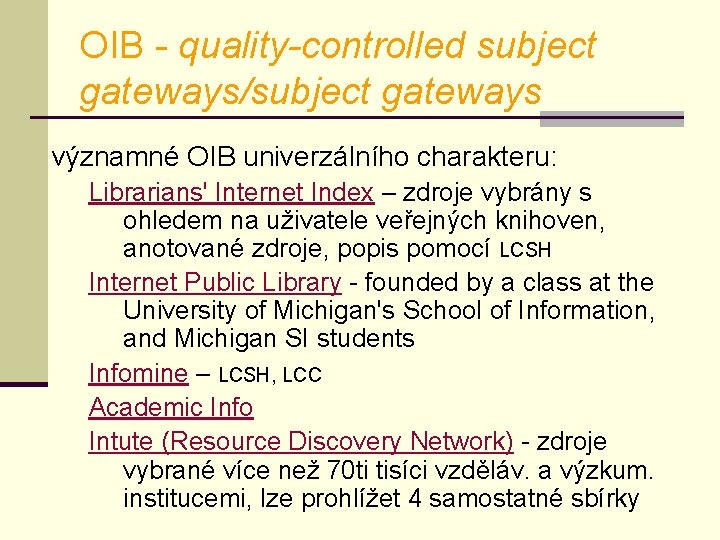 OIB - quality-controlled subject gateways/subject gateways

významné OIB univerzálního charakteru:

Librarians' Internet Index – zdroje vybrány s ohledem na uživatele veřejných knihoven, anotované zdroje, popis pomocí LCSH

Internet Public Library - founded by a class at the University of Michigan's School of Information, and Michigan SI students

Infomine – LCSH, LCC

Academic Info

Intute (Resource Discovery Network) - zdroje vybrané více než 70ti tisíci vzděláv. a výzkum. institucemi, lze prohlížet 4 samostatné sbírky